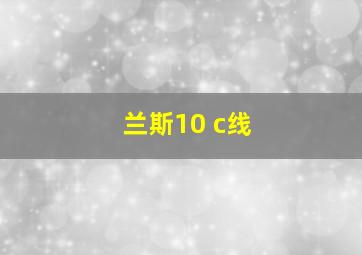 兰斯10 c线